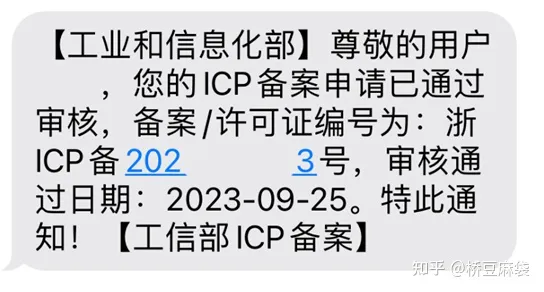 【工业和信息化部】尊敬的用户 ，您的ICP备案申请已通过审核，备案/许可证编号为：浙ICP备202 3号，审核通过日期：2023-09-25。特此通知！【工信部ICP备案】

知乎 @桥豆麻袋